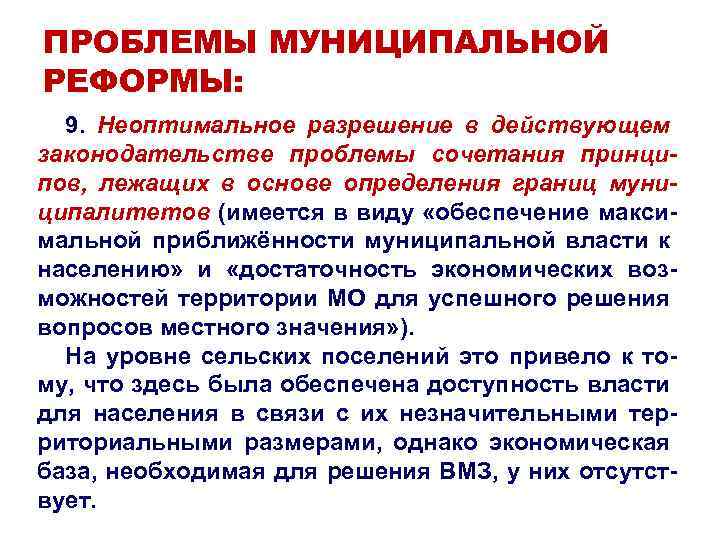 ПРОБЛЕМЫ МУНИЦИПАЛЬНОЙ РЕФОРМЫ:

9. Неоптимальное разрешение в действующем законодательстве проблемы сочетания принципов, лежащих в основе определения границ муниципалитетов (имеется в виду «обеспечение максимальной приближённости муниципальной власти к населению» и «достаточность экономических возможностей территории МО для успешного решения вопросов местного значения»).

На уровне сельских поселений это привело к тому, что здесь была обеспечена доступность власти для населения в связи с их незначительными территориальными размерами, однако экономическая база, необходимая для решения ВМЗ, у них отсутствует.